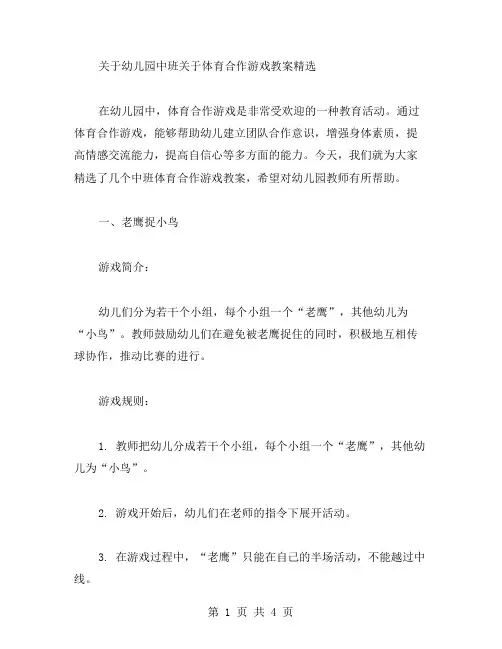 关于幼儿园中班关于体育合作游戏教案精选

在幼儿园中，体育合作游戏是非常受欢迎的一种教育活动。通过体育合作游戏，能够帮助幼儿建立团队合作意识，增强身体素质，提高情感交流能力，提高自信心等多方面的能力。今天，我们就为大家精选了几个中班体育合作游戏教案，希望对幼儿园教师有所帮助。

一、老鹰捉小鸟

游戏简介：

幼儿们分为若干个小组，每个小组一个“老鹰”，其他幼儿为“小鸟”。教师鼓励幼儿们在避免被老鹰捉住的同时，积极地互相传球协作，推动比赛的进行。

游戏规则：

1. 教师把幼儿分成若干个小组，每个小组一个“老鹰”，其他幼儿为“小鸟”。

2. 游戏开始后，幼儿们在老师的指令下展开活动。

3. 在游戏过程中，“老鹰”只能在自己的半场活动，不能越过中线。

第 1 页 共 4 页